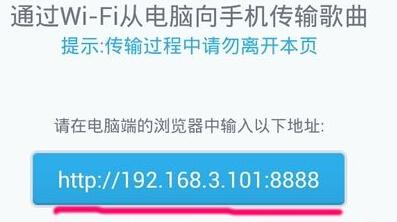 通过Wi-Fi从电脑向手机传输歌曲
提示:传输过程中请勿离开本页

请在电脑端的浏览器中输入以下地址:

http://192.168.3.101:8888